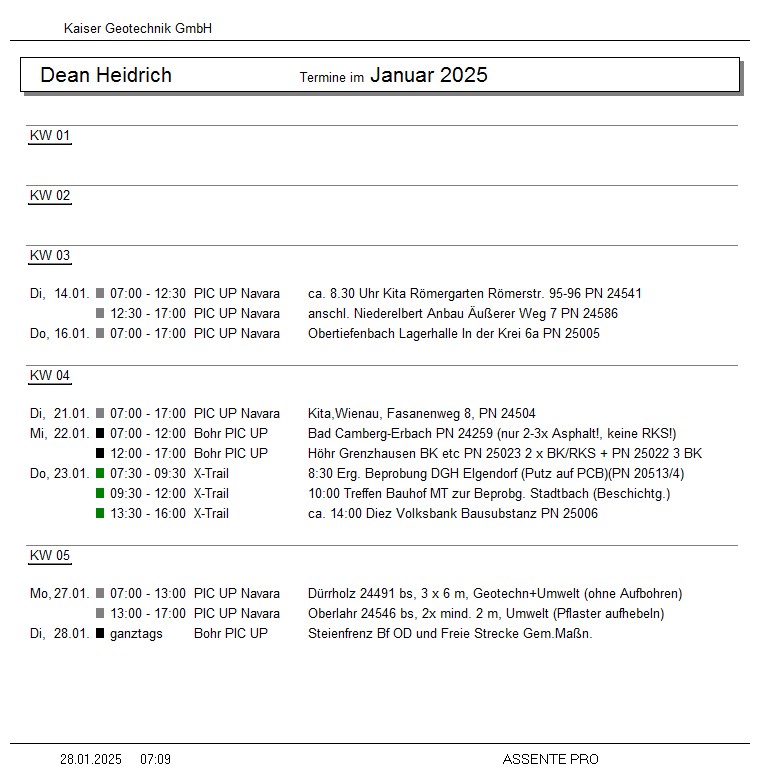 Kaiser Geotechnik GmbH

Dean Heidrich Termine im Januar 2025

KW 01

KW 02

KW 03

Di, 14.01. 07:00 - 12:30 PIC UP Navara ca. 8.30 Uhr Kita Römergarten Römerstr. 95-96 PN 24541
12:30 - 17:00 PIC UP Navara anschl. Niederelbert Anbau Äußerer Weg 7 PN 24586
Do, 16.01. 07:00 - 17:00 PIC UP Navara Obertiefenbach Lagerhalle In der Krei 6a PN 25005

KW 04

Di, 21.01. 07:00 - 17:00 PIC UP Navara Kita,Wienau, Fasanenweg 8, PN 24504
Mi, 22.01. 07:00 - 12:00 Bohr PIC UP Bad Camberg-Erbach PN 24259 (nur 2-3x Asphalt!, keine RKS!)
12:00 - 17:00 Bohr PIC UP Höhr Grenzhausen BK etc PN 25023 2 x BK/RKS + PN 25022 3 BK
Do, 23.01. 07:30 - 09:30 X-Trail 8:30 Erg. Beprobung DGH Elgendorf (Putz auf PCB)(PN 20513/4)
09:30 - 12:00 X-Trail 10:00 Treffen Bauhof MT zur Beprobg. Stadtbach (Beschichtg.)
13:30 - 16:00 X-Trail ca. 14:00 Diez Volksbank Bausubstanz PN 25006

KW 05

Mo, 27.01. 07:00 - 13:00 PIC UP Navara Dürrholz 24491 bs, 3 x 6 m, Geotechn+Umwelt (ohne Aufbohren)
13:00 - 17:00 PIC UP Navara Oberlahr 24546 bs, 2x mind. 2 m, Umwelt (Pflaster aufhebeln)
Di, 28.01. ganztags Bohr PIC UP Steienfrenz Bf OD und Freie Strecke Gem.Maßn.

28.01.2025 07:09 ASSENTE PRO